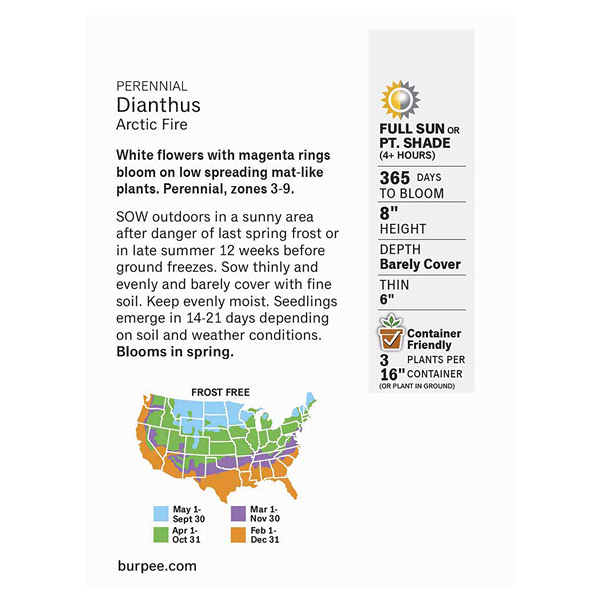 PERENNIAL
Dianthus
Arctic Fire

White flowers with magenta rings bloom on low spreading mat-like plants. Perennial, zones 3-9.

SOW outdoors in a sunny area after danger of last spring frost or in late summer 12 weeks before ground freezes. Sow thinly and evenly and barely cover with fine soil. Keep evenly moist. Seedlings emerge in 14-21 days depending on soil and weather conditions. Blooms in spring.

FROST FREE

May 1-
Sept 30

Apr 1-
Oct 31

Mar 1-
Nov 30

Feb 1-
Dec 31

burpee.com

FULL SUN OR
PT. SHADE
(4+ HOURS)

365 DAYS
TO BLOOM

8"
HEIGHT

DEPTH
Barely Cover

THIN
6"

Container
Friendly
3 PLANTS PER
16" CONTAINER
(OR PLANT IN GROUND)